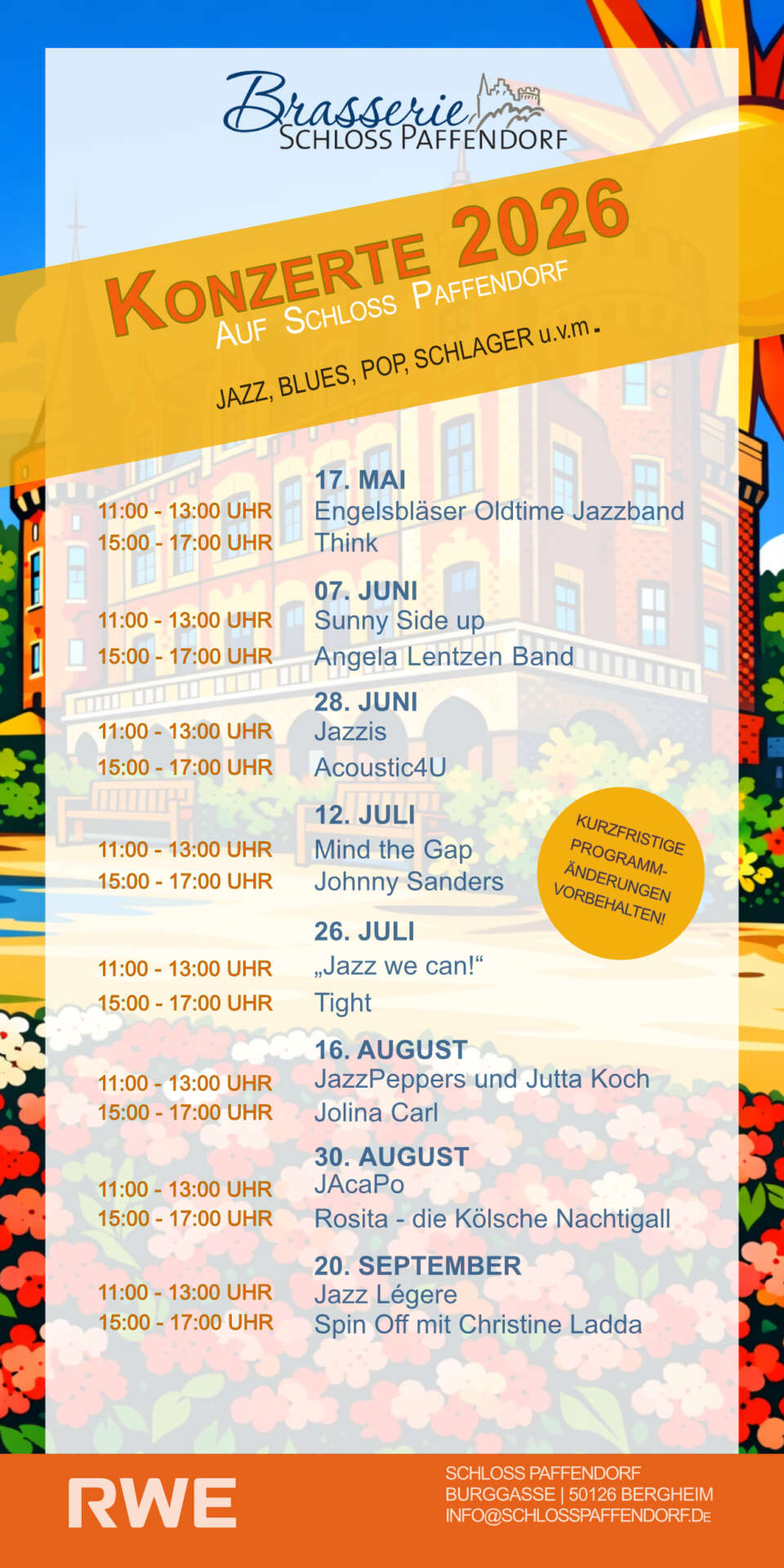 Brasserie
SCHLOSS PAFFENDORF

KONZERTE 2026
AUF SCHLOSS PAFFENDORF

JAZZ, BLUES, POP, SCHLAGER u.v.m.

17. MAI
11:00 - 13:00 UHR Engelsbläser Oldtime Jazzband
15:00 - 17:00 UHR Think

07. JUNI
11:00 - 13:00 UHR Sunny Side up
15:00 - 17:00 UHR Angela Lentzen Band

28. JUNI
11:00 - 13:00 UHR Jazzis
15:00 - 17:00 UHR Acoustic4U

12. JULI
11:00 - 13:00 UHR Mind the Gap
15:00 - 17:00 UHR Johnny Sanders

KURZFRISTIGE PROGRAMM-ÄNDERUNGEN VORBEHALTEN!

26. JULI
11:00 - 13:00 UHR „Jazz we can!“
15:00 - 17:00 UHR Tight

16. AUGUST
11:00 - 13:00 UHR JazzPeppers und Jutta Koch
15:00 - 17:00 UHR Jolina Carl

30. AUGUST
11:00 - 13:00 UHR JAcaPo
15:00 - 17:00 UHR Rosita - die Kölsche Nachtigall

20. SEPTEMBER
11:00 - 13:00 UHR Jazz Légere
15:00 - 17:00 UHR Spin Off mit Christine Ladda

RWE

SCHLOSS PAFFENDORF
BURGGASSE | 50126 BERGHEIM
INFO@SCHLOSSPAFFENDORF.DE